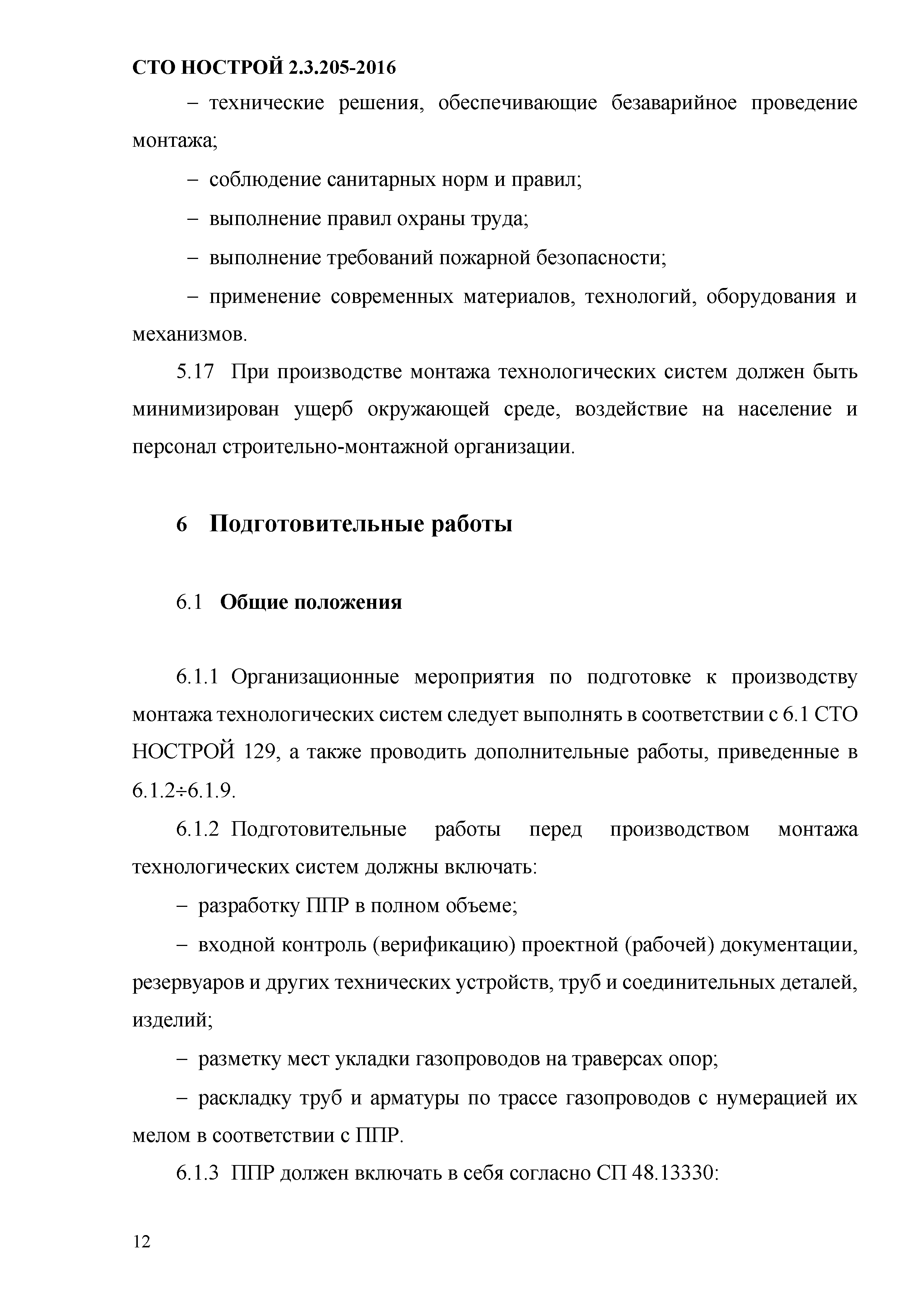 СТО НОСТРОЙ 2.3.205-2016

– технические решения, обеспечивающие безаварийное проведение монтажа;

– соблюдение санитарных норм и правил;

– выполнение правил охраны труда;

– выполнение требований пожарной безопасности;

– применение современных материалов, технологий, оборудования и механизмов.

5.17 При производстве монтажа технологических систем должен быть минимизирован ущерб окружающей среде, воздействие на население и персонал строительно-монтажной организации.

6 Подготовительные работы

6.1 Общие положения

6.1.1 Организационные мероприятия по подготовке к производству монтажа технологических систем следует выполнять в соответствии с 6.1 СТО НОСТРОЙ 129, а также проводить дополнительные работы, приведенные в 6.1.2÷6.1.9.

6.1.2 Подготовительные работы перед производством монтажа технологических систем должны включать:

– разработку ППР в полном объеме;

– входной контроль (верификацию) проектной (рабочей) документации, резервуаров и других технических устройств, труб и соединительных деталей, изделий;

– разметку мест укладки газопроводов на траверсах опор;

– раскладку труб и арматуры по трассе газопроводов с нумерацией их мелом в соответствии с ППР.

6.1.3 ППР должен включать в себя согласно СП 48.13330:

12